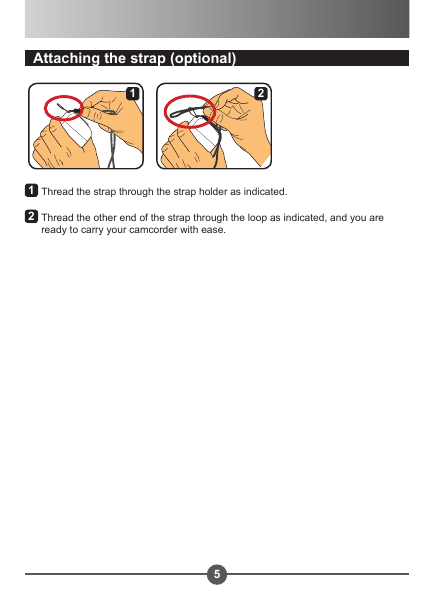 Attaching the strap (optional)

1

2

1 Thread the strap through the strap holder as indicated.

2 Thread the other end of the strap through the loop as indicated, and you are ready to carry your camcorder with ease.

5